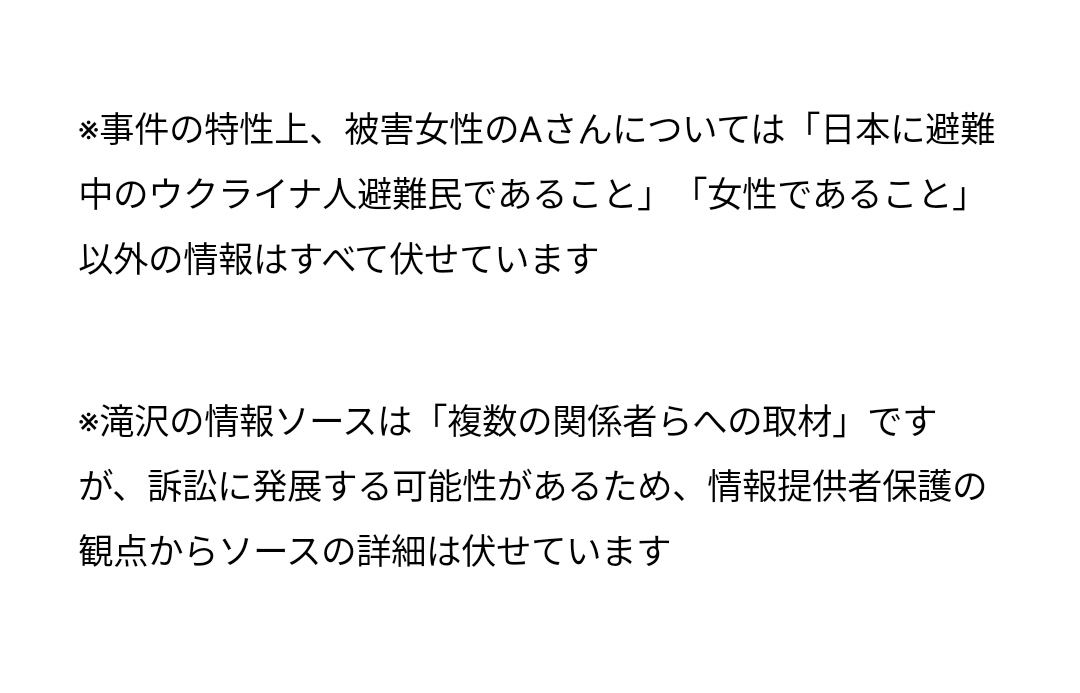 ※事件の特性上、被害女性のAさんについては「日本に避難中のウクライナ人避難民であること」「女性であること」以外の情報はすべて伏せています

※滝沢の情報ソースは「複数の関係者らへの取材」ですが、訴訟に発展する可能性があるため、情報提供者保護の観点からソースの詳細は伏せています